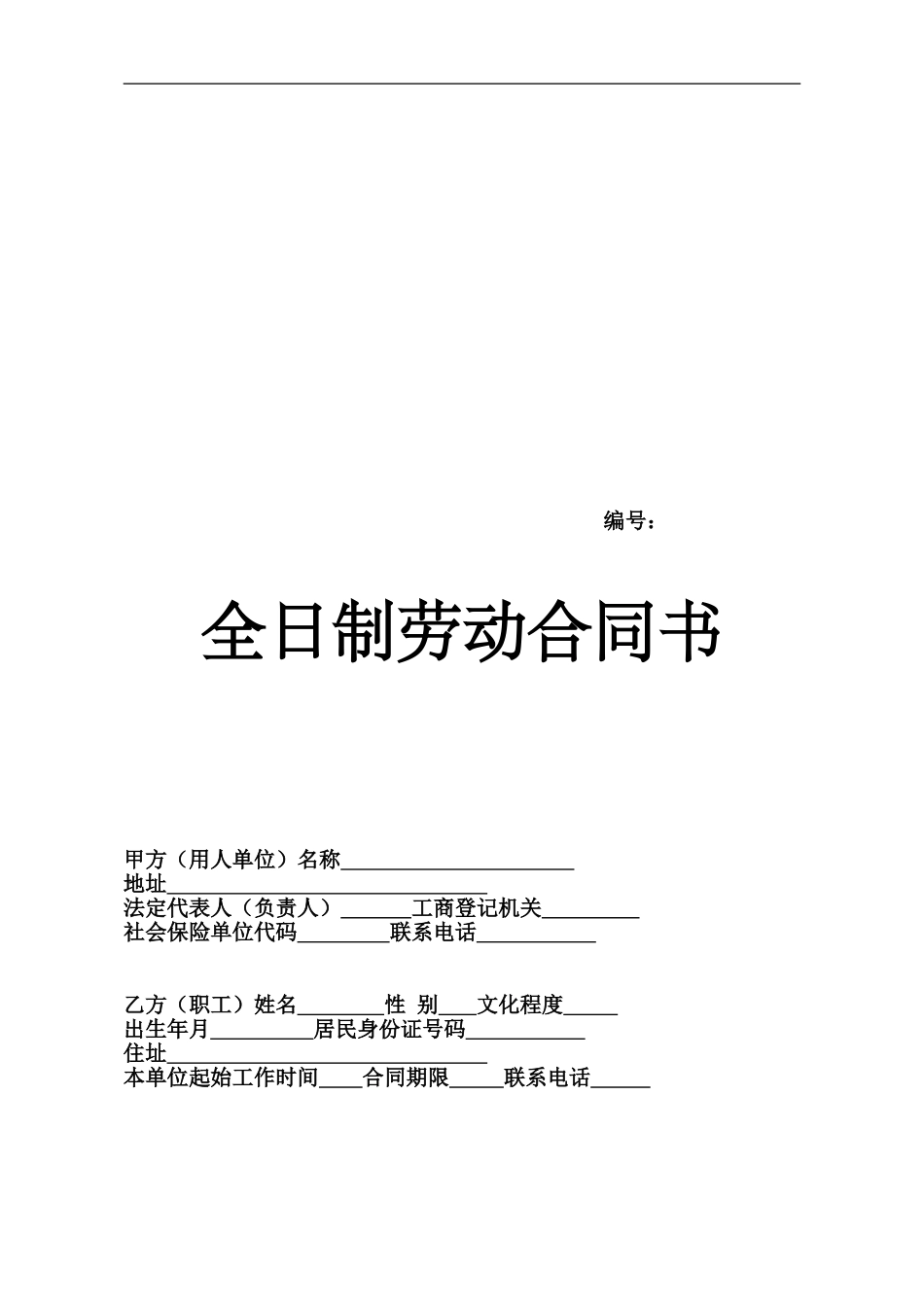 编号：

全日制劳动合同书

甲方（用人单位）名称______________________
地址______________________________
法定代表人（负责人）______工商登记机关_________
社会保险单位代码________联系电话___________

乙方（职工）姓名________性 别___文化程度_____
出生年月_________居民身份证号码___________
住址______________________________
本单位起始工作时间____合同期限_____联系电话______